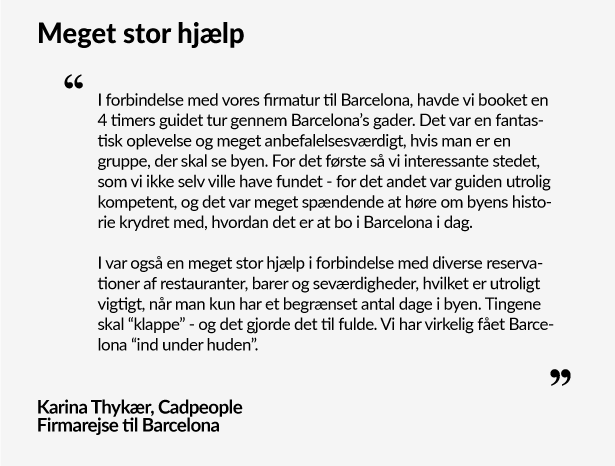 Meget stor hjælp

“

I forbindelse med vores firmatur til Barcelona, havde vi booket en 4 timers guidet tur gennem Barcelona’s gader. Det var en fantastisk oplevelse og meget anbefalelsesværdigt, hvis man er en gruppe, der skal se byen. For det første så vi interessante stedet, som vi ikke selv ville have fundet - for det andet var guiden utrolig kompetent, og det var meget spændende at høre om byens historie krydret med, hvordan det er at bo i Barcelona i dag.

I var også en meget stor hjælp i forbindelse med diverse reservationer af restauranter, barer og seværdigheder, hvilket er utroligt vigtigt, når man kun har et begrænset antal dage i byen. Tingene skal “klappe” - og det gjorde det til fulde. Vi har virkelig fået Barcelona “ind under huden”.

”

Karina Thykær, Cadpeople
Firmarejse til Barcelona